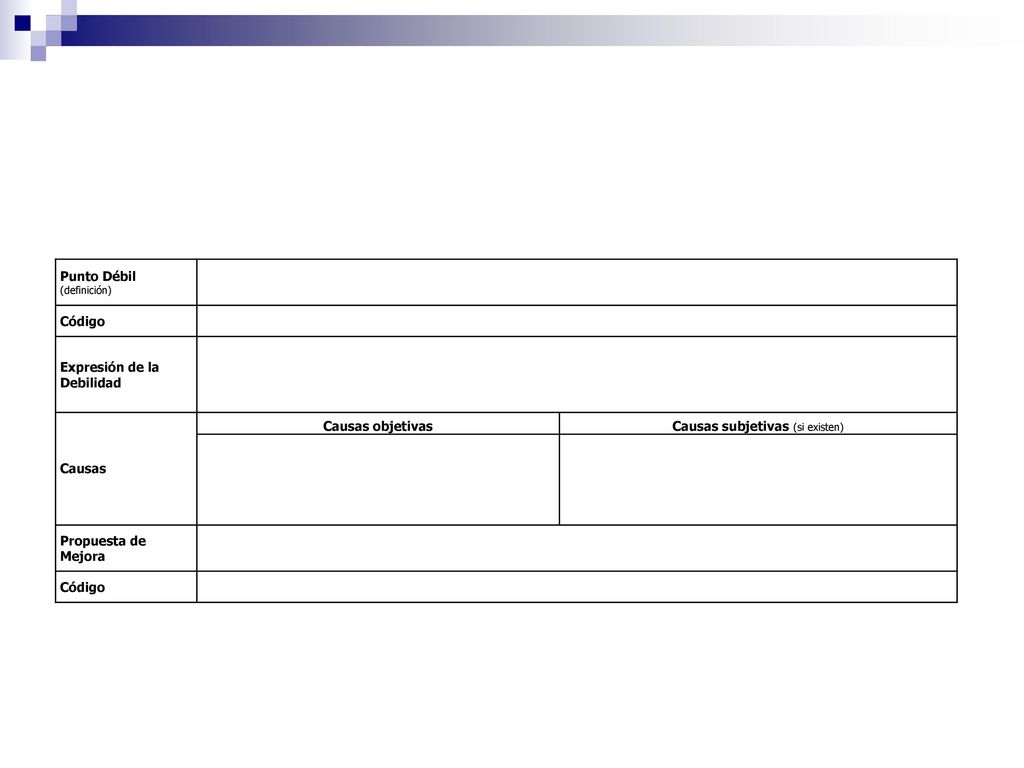 | Punto Débil (definición) | | |
|---|---|---|
| Código | | |
| Expresión de la Debilidad | | |
| Causas | Causas objetivas | Causas subjetivas (si existen) |
| | | |
| Propuesta de Mejora | | |
| Código | | |